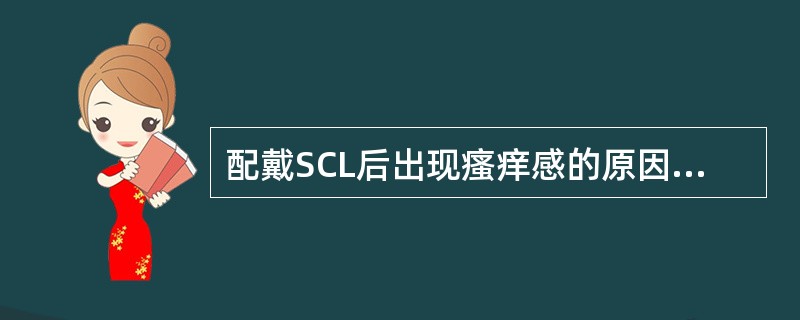 配戴SCL后出现瘙痒感的原因...